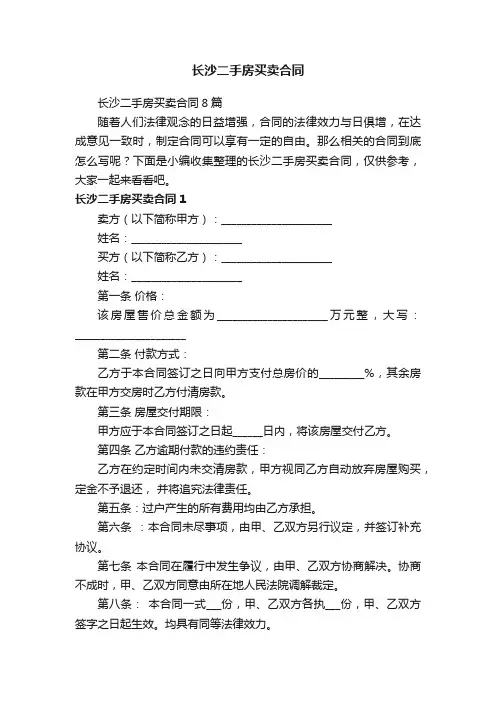 长沙二手房买卖合同

长沙二手房买卖合同 8 篇

随着人们法律观念的日益增强，合同的法律效力与日俱增，在达成意见一致时，制定合同可以享有一定的自由。那么相关的合同到底怎么写呢？下面是小编收集整理的长沙二手房买卖合同，仅供参考，大家一起来看看吧。

长沙二手房买卖合同 1

卖方（以下简称甲方）：____________________

姓名：____________________

买方（以下简称乙方）：____________________

姓名：____________________

第一条 价格：

该房屋售价总金额为____________________万元整，大写：____________________

第二条 付款方式：

乙方于本合同签订之日向甲方支付总房价的________%，其余房款在甲方交房时乙方付清房款。

第三条 房屋交付期限：

甲方应于本合同签订之日起______日内，将该房屋交付乙方。

第四条 乙方逾期付款的违约责任：

乙方在约定时间内未交清房款，甲方视同乙方自动放弃房屋购买，定金不予退还，并将追究法律责任。

第五条：过户产生的所有费用均由乙方承担。

第六条 ：本合同未尽事项，由甲、乙双方另行议定，并签订补充协议。

第七条 本合同在履行中发生争议，由甲、乙双方协商解决。协商不成时，甲、乙双方同意由所在地人民法院调解裁定。

第八条： 本合同一式___份，甲、乙双方各执___份，甲、乙双方签字之日起生效。均具有同等法律效力。